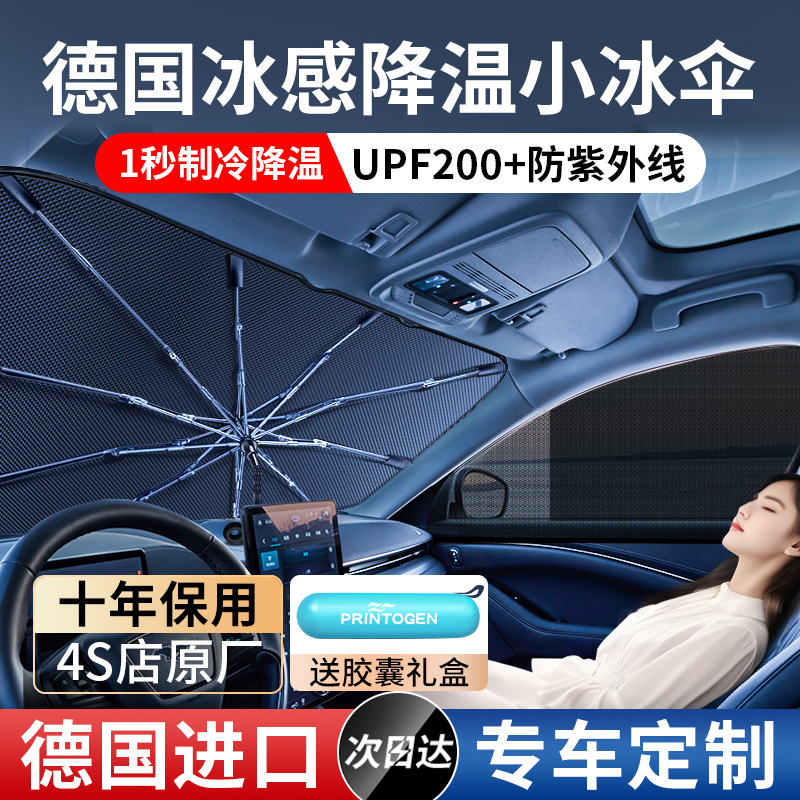 德国冰感降温小冰伞

1秒制冷降温 UPF200+防紫外线

十年保用

4S店原厂

PRINTOGEN

送胶囊礼盒

德国进口

次日达

专车定制